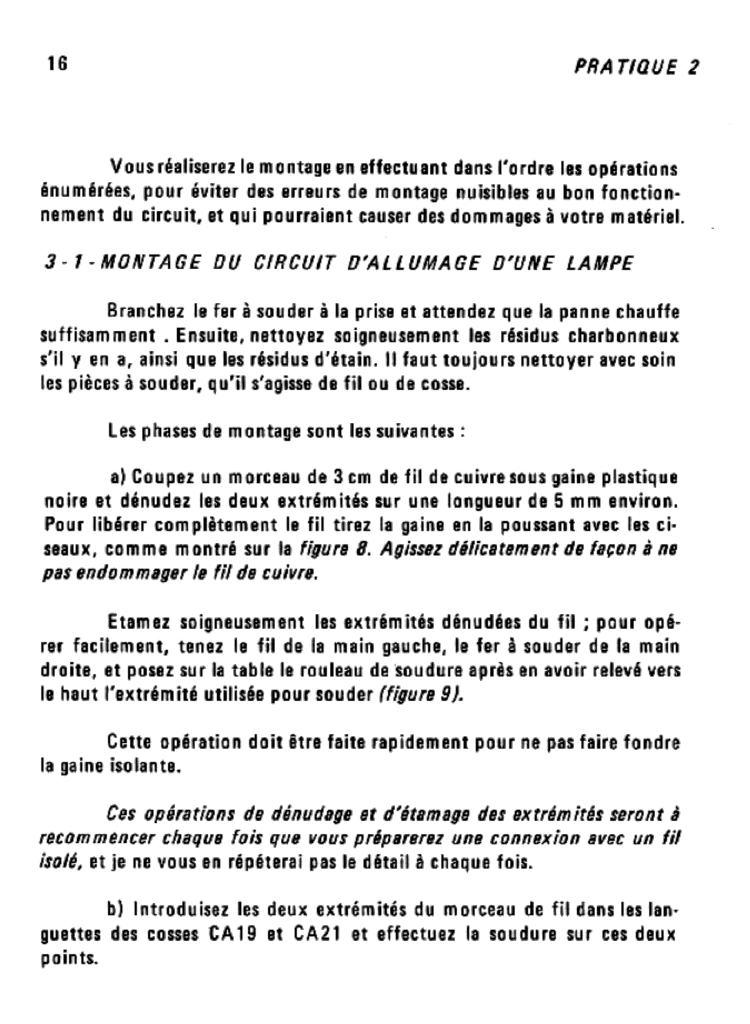 16

PRATIQUE 2

Vous réaliserez le montage en effectuant dans l'ordre les opérations énumérées, pour éviter des erreurs de montage nuisibles au bon fonctionnement du circuit, et qui pourraient causer des dommages à votre matériel.

3 - 1 - MONTAGE DU CIRCUIT D'ALLUMAGE D'UNE LAMPE

Branchez le fer à souder à la prise et attendez que la panne chauffe suffisamment . Ensuite, nettoyez soigneusement les résidus charbonneux s'il y en a, ainsi que les résidus d'étain. Il faut toujours nettoyer avec soin les pièces à souder, qu'il s'agisse de fil ou de cosse.

Les phases de montage sont les suivantes :

a) Coupez un morceau de 3 cm de fil de cuivre sous gaine plastique noire et dénudez les deux extrémités sur une longueur de 5 mm environ. Pour libérer complètement le fil tirez la gaine en la poussant avec les ciseaux, comme montré sur la figure 8. Agissez délicatement de façon à ne pas endommager le fil de cuivre.

Etamez soigneusement les extrémités dénudées du fil ; pour opérer facilement, tenez le fil de la main gauche, le fer à souder de la main droite, et posez sur la table le rouleau de soudure après en avoir relevé vers le haut l'extrémité utilisée pour souder (figure 9).

Cette opération doit être faite rapidement pour ne pas faire fondre la gaine isolante.

Ces opérations de dénudage et d'étamage des extrémités seront à recommencer chaque fois que vous préparerez une connexion avec un fil isolé, et je ne vous en répéterai pas le détail à chaque fois.

b) Introduisez les deux extrémités du morceau de fil dans les languettes des cosses CA19 et CA21 et effectuez la soudure sur ces deux points.